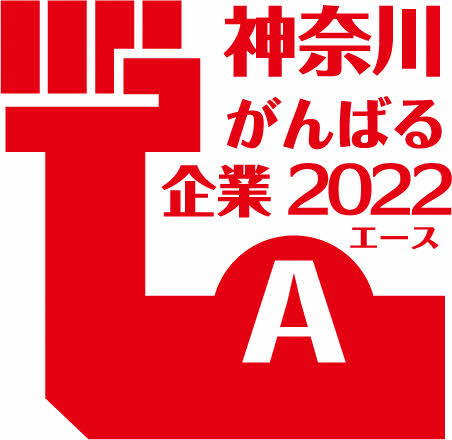 神奈川
がんばる
企業 2022
エース
A